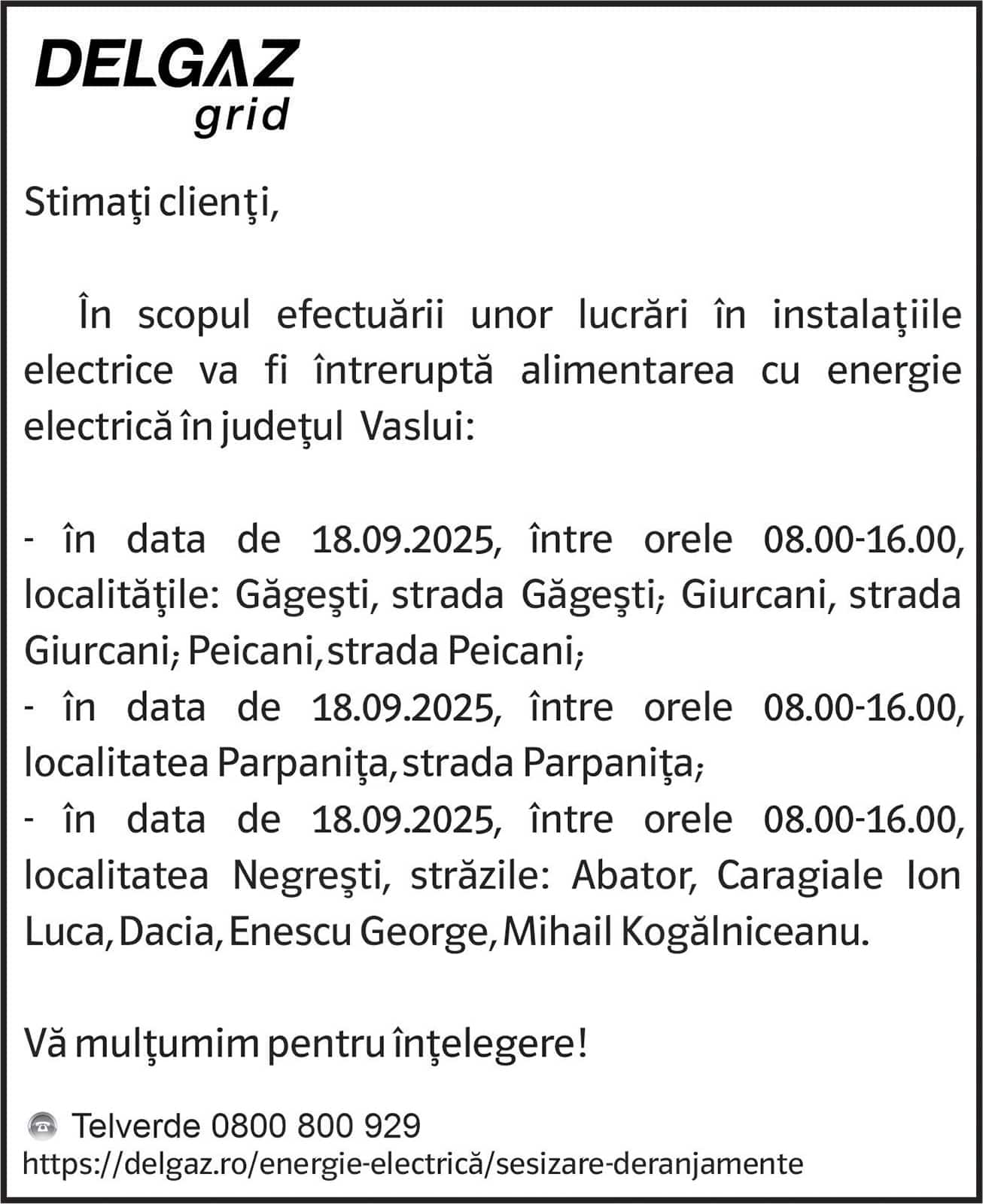 DELGAZ
grid

Stimaţi clienţi,

În scopul efectuării unor lucrări în instalaţiile electrice va fi întreruptă alimentarea cu energie electrică în judeţul Vaslui:

- în data de 18.09.2025, între orele 08.00-16.00, localităţile: Găgeşti, strada Găgeşti; Giurcani, strada Giurcani; Peicani, strada Peicani;
- în data de 18.09.2025, între orele 08.00-16.00, localitatea Parpaniţa, strada Parpaniţa;
- în data de 18.09.2025, între orele 08.00-16.00, localitatea Negreşti, străzile: Abator, Caragiale Ion Luca, Dacia, Enescu George, Mihail Kogălniceanu.

Vă mulţumim pentru înţelegere!

Telverde 0800 800 929
https://delgaz.ro/energie-electrică/sesizare-deranjamente